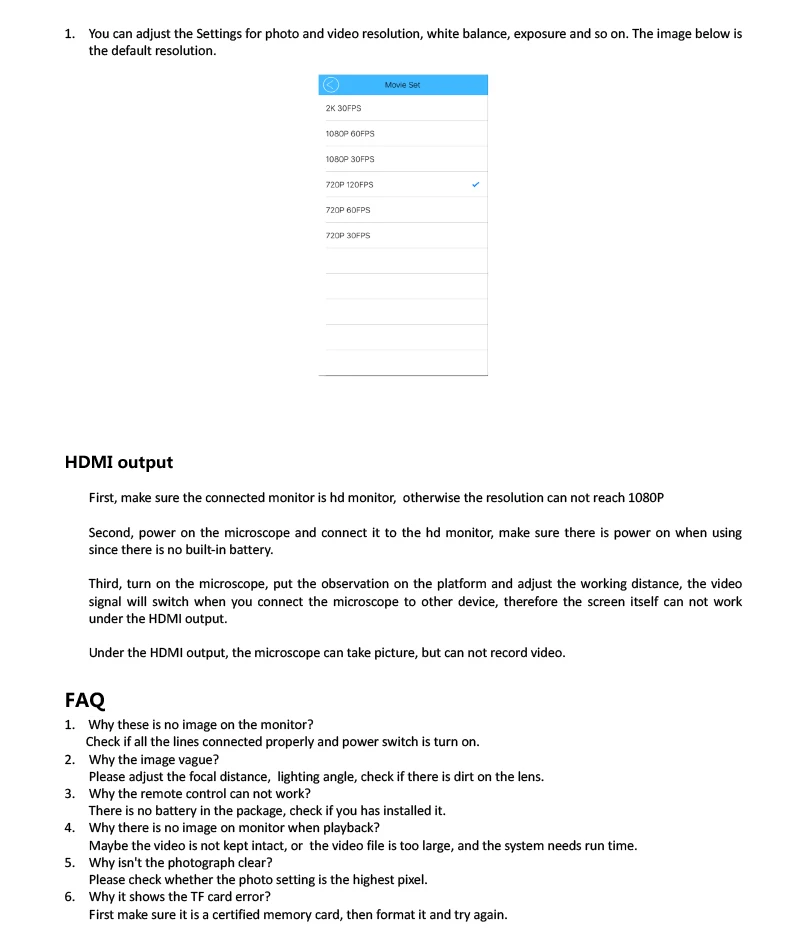 1. You can adjust the Settings for photo and video resolution, white balance, exposure and so on. The image below is the default resolution.

Movie Set

2K 30FPS

1080P 60FPS

1080P 30FPS

720P 120FPS ✓

720P 60FPS

720P 30FPS

HDMI output

First, make sure the connected monitor is hd monitor, otherwise the resolution can not reach 1080P

Second, power on the microscope and connect it to the hd monitor, make sure there is power on when using since there is no built-in battery.

Third, turn on the microscope, put the observation on the platform and adjust the working distance, the video signal will switch when you connect the microscope to other device, therefore the screen itself can not work under the HDMI output.

Under the HDMI output, the microscope can take picture, but can not record video.

FAQ

1. Why these is no image on the monitor?
Check if all the lines connected properly and power switch is turn on.
2. Why the image vague?
Please adjust the focal distance, lighting angle, check if there is dirt on the lens.
3. Why the remote control can not work?
There is no battery in the package, check if you has installed it.
4. Why there is no image on monitor when playback?
Maybe the video is not kept intact, or the video file is too large, and the system needs run time.
5. Why isn't the photograph clear?
Please check whether the photo setting is the highest pixel.
6. Why it shows the TF card error?
First make sure it is a certified memory card, then format it and try again.